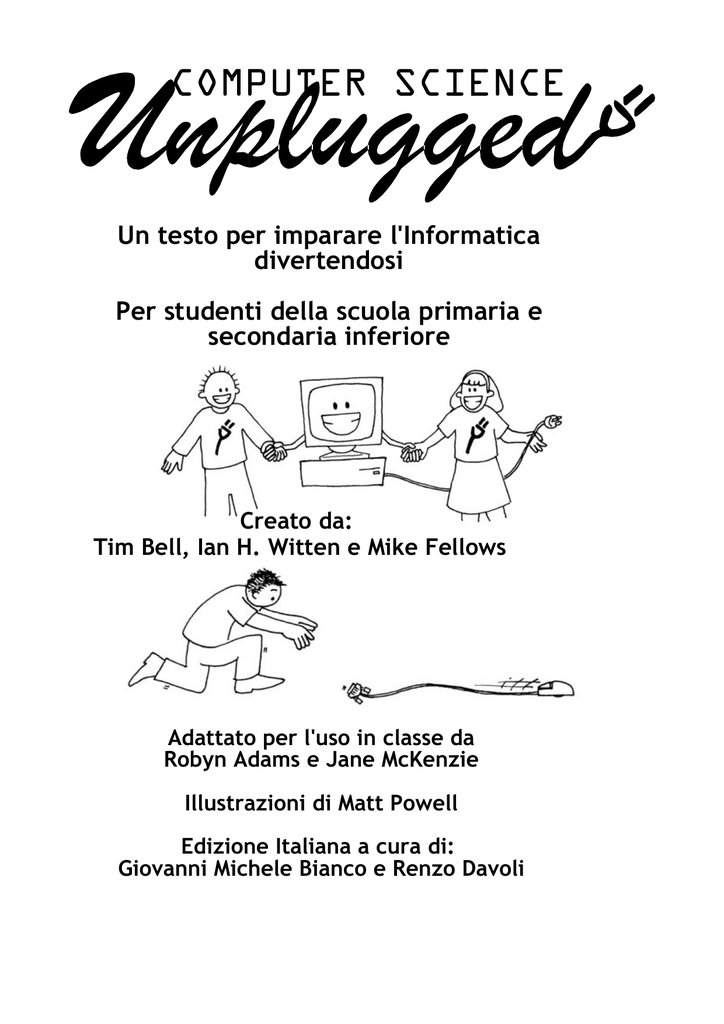 COMPUTER SCIENCE
Unplugged

Un testo per imparare l'Informatica divertendosi

Per studenti della scuola primaria e secondaria inferiore

Creato da:
Tim Bell, Ian H. Witten e Mike Fellows

Adattato per l'uso in classe da
Robyn Adams e Jane McKenzie

Illustrazioni di Matt Powell

Edizione Italiana a cura di:
Giovanni Michele Bianco e Renzo Davoli